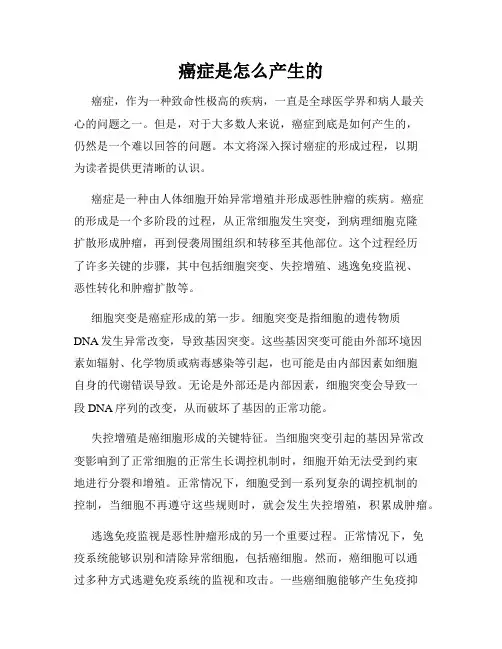 癌症是怎么产生的

癌症，作为一种致命性极高的疾病，一直是全球医学界和病人最关心的问题之一。但是，对于大多数人来说，癌症到底是如何产生的，仍然是一个难以回答的问题。本文将深入探讨癌症的形成过程，以期为读者提供更清晰的认识。

癌症是一种由人体细胞开始异常增殖并形成恶性肿瘤的疾病。癌症的形成是一个多阶段的过程，从正常细胞发生突变，到病理细胞克隆扩散形成肿瘤，再到侵袭周围组织和转移至其他部位。这个过程经历了许多关键的步骤，其中包括细胞突变、失控增殖、逃逸免疫监视、恶性转化和肿瘤扩散等。

细胞突变是癌症形成的第一步。细胞突变是指细胞的遗传物质DNA发生异常改变，导致基因突变。这些基因突变可能由外部环境因素如辐射、化学物质或病毒感染等引起，也可能是由内部因素如细胞自身的代谢错误导致。无论是外部还是内部因素，细胞突变会导致一段DNA序列的改变，从而破坏了基因的正常功能。

失控增殖是癌细胞形成的关键特征。当细胞突变引起的基因异常改变影响到了正常细胞的正常生长调控机制时，细胞开始无法受到约束地进行分裂和增殖。正常情况下，细胞受到一系列复杂的调控机制的控制，当细胞不再遵守这些规则时，就会发生失控增殖，积累成肿瘤。

逃逸免疫监视是恶性肿瘤形成的另一个重要过程。正常情况下，免疫系统能够识别和清除异常细胞，包括癌细胞。然而，癌细胞可以通过多种方式逃避免疫系统的监视和攻击。一些癌细胞能够产生免疫抑